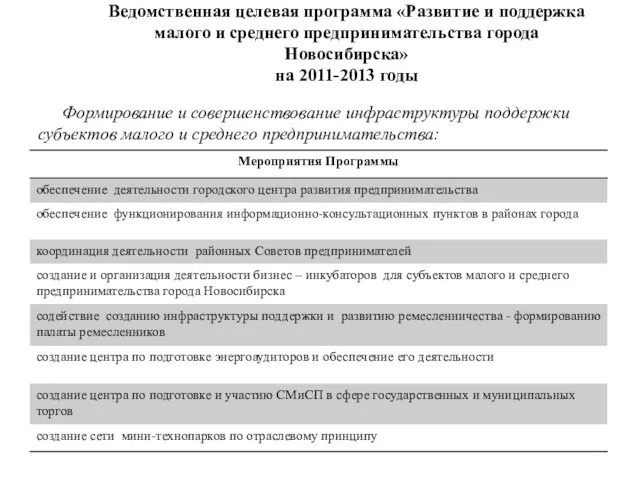 Ведомственная целевая программа «Развитие и поддержка малого и среднего предпринимательства города Новосибирска»
на 2011-2013 годы

Формирование и совершенствование инфраструктуры поддержки субъектов малого и среднего предпринимательства:

| Мероприятия Программы |
|---|
| обеспечение деятельности городского центра развития предпринимательства |
| обеспечение функционирования информационно-консультационных пунктов в районах города |
| координация деятельности районных Советов предпринимателей |
| создание и организация деятельности бизнес – инкубаторов для субъектов малого и среднего предпринимательства города Новосибирска |
| содействие созданию инфраструктуры поддержки и развитию ремесленничества - формированию палаты ремесленников |
| создание центра по подготовке энергоаудиторов и обеспечение его деятельности |
| создание центра по подготовке и участию СМиСП в сфере государственных и муниципальных торгов |
| создание сети мини-технопарков по отраслевому принципу |